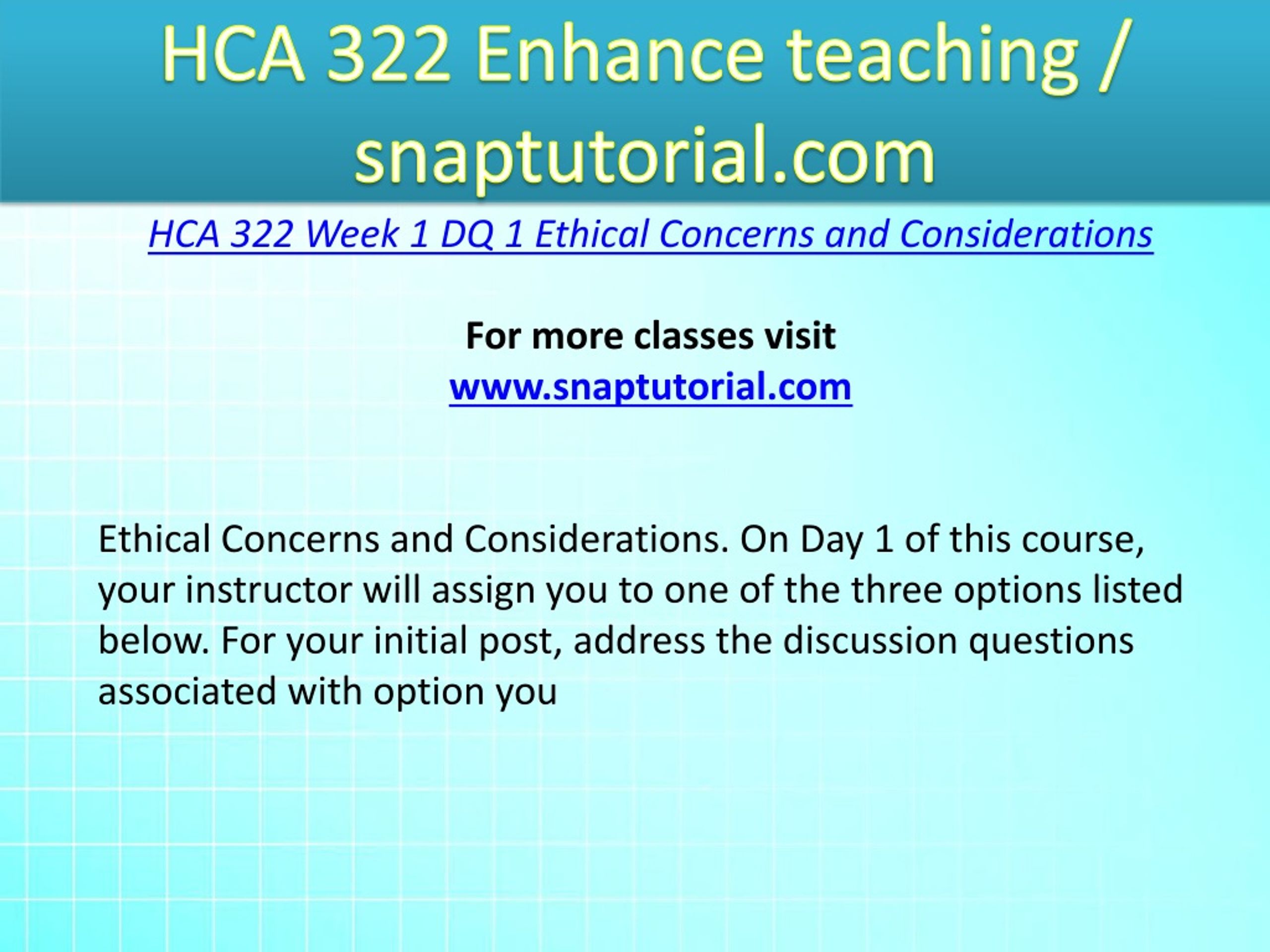 HCA 322 Enhance teaching / snaptutorial.com

HCA 322 Week 1 DQ 1 Ethical Concerns and Considerations

For more classes visit
www.snaptutorial.com

Ethical Concerns and Considerations. On Day 1 of this course, your instructor will assign you to one of the three options listed below. For your initial post, address the discussion questions associated with option you